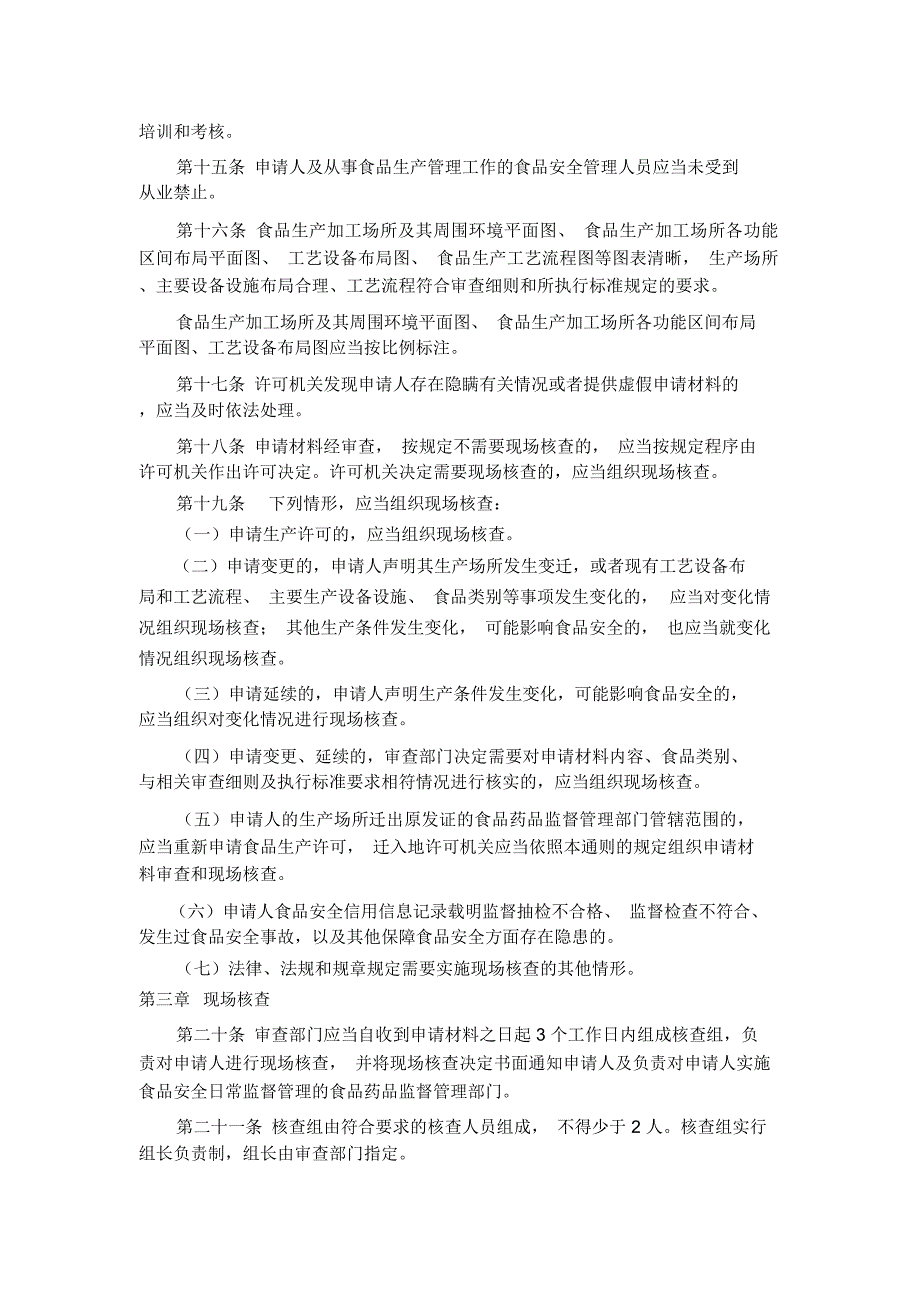 培训和考核。

第十五条 申请人及从事食品生产管理工作的食品安全管理人员应当未受到从业禁止。

第十六条 食品生产加工场所及其周围环境平面图、 食品生产加工场所各功能区间布局平面图、 工艺设备布局图、 食品生产工艺流程图等图表清晰， 生产场所、主要设备设施布局合理、工艺流程符合审查细则和所执行标准规定的要求。

食品生产加工场所及其周围环境平面图、 食品生产加工场所各功能区间布局平面图、工艺设备布局图应当按比例标注。

第十七条 许可机关发现申请人存在隐瞒有关情况或者提供虚假申请材料的，应当及时依法处理。

第十八条 申请材料经审查， 按规定不需要现场核查的， 应当按规定程序由许可机关作出许可决定。许可机关决定需要现场核查的，应当组织现场核查。

第十九条 下列情形，应当组织现场核查：

（一）申请生产许可的，应当组织现场核查。

（二）申请变更的，申请人声明其生产场所发生变迁，或者现有工艺设备布局和工艺流程、 主要生产设备设施、 食品类别等事项发生变化的， 应当对变化情况组织现场核查； 其他生产条件发生变化， 可能影响食品安全的， 也应当就变化情况组织现场核查。

（三）申请延续的，申请人声明生产条件发生变化，可能影响食品安全的，应当组织对变化情况进行现场核查。

（四）申请变更、延续的，审查部门决定需要对申请材料内容、食品类别、与相关审查细则及执行标准要求相符情况进行核实的，应当组织现场核查。

（五）申请人的生产场所迁出原发证的食品药品监督管理部门管辖范围的，应当重新申请食品生产许可， 迁入地许可机关应当依照本通则的规定组织申请材料审查和现场核查。

（六）申请人食品安全信用信息记录载明监督抽检不合格、 监督检查不符合、发生过食品安全事故，以及其他保障食品安全方面存在隐患的。

（七）法律、法规和规章规定需要实施现场核查的其他情形。

第三章 现场核查

第二十条 审查部门应当自收到申请材料之日起 3 个工作日内组成核查组，负责对申请人进行现场核查， 并将现场核查决定书面通知申请人及负责对申请人实施食品安全日常监督管理的食品药品监督管理部门。

第二十一条 核查组由符合要求的核查人员组成， 不得少于 2 人。核查组实行组长负责制，组长由审查部门指定。